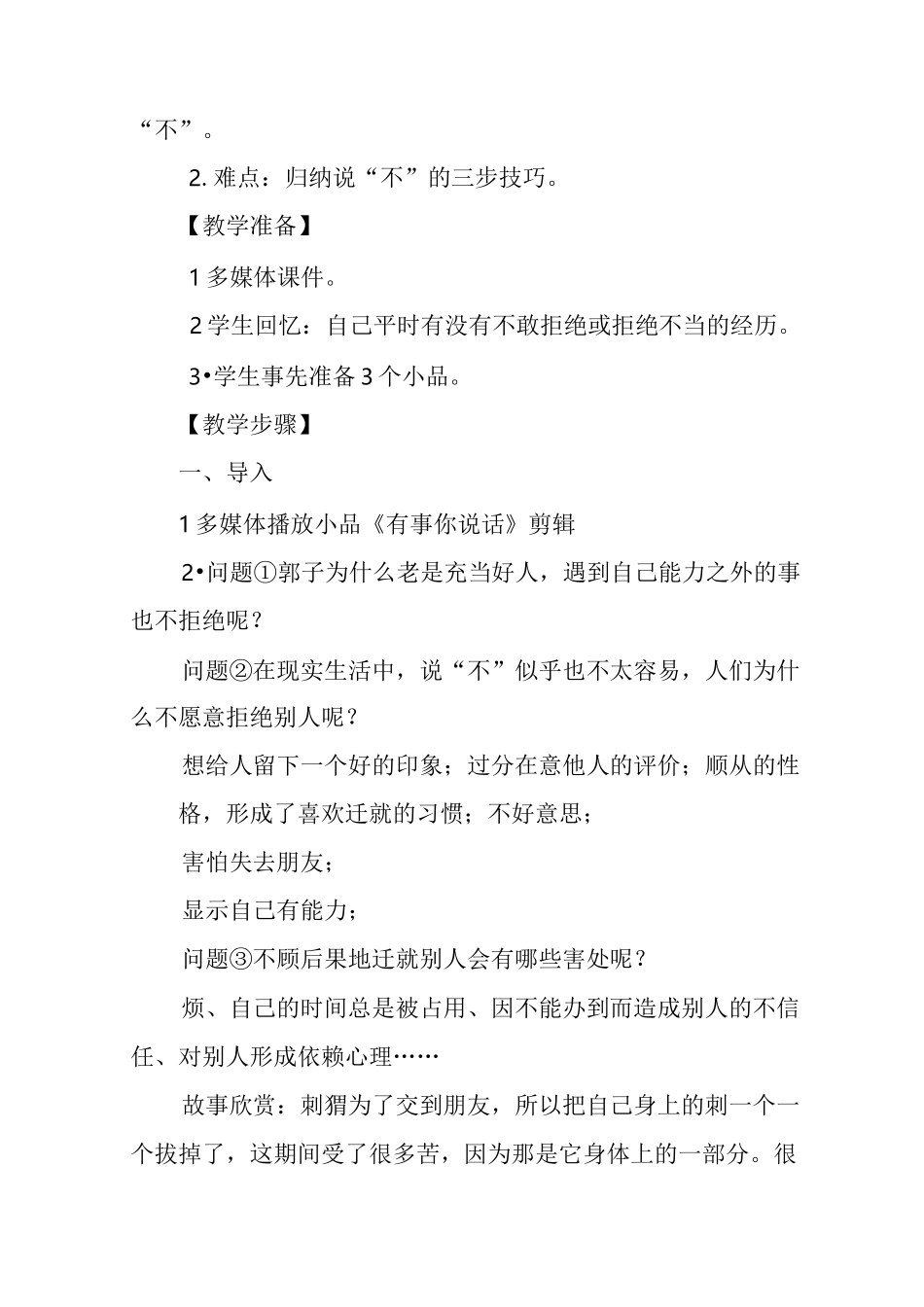 “不”。

2. 难点：归纳说“不”的三步技巧。

【教学准备】

1 多媒体课件。

2 学生回忆：自己平时有没有不敢拒绝或拒绝不当的经历。

3•学生事先准备 3 个小品。

【教学步骤】

一、导入

1 多媒体播放小品《有事你说话》剪辑

2•问题①郭子为什么老是充当好人，遇到自己能力之外的事也不拒绝呢？

问题②在现实生活中，说“不”似乎也不太容易，人们为什么不愿意拒绝别人呢？

想给人留下一个好的印象；过分在意他人的评价；顺从的性格，形成了喜欢迁就的习惯；不好意思；

害怕失去朋友；

显示自己有能力；

问题③不顾后果地迁就别人会有哪些害处呢？

烦、自己的时间总是被占用、因不能办到而造成别人的不信任、对别人形成依赖心理……

故事欣赏：刺猬为了交到朋友，所以把自己身上的刺一个一个拔掉了，这期间受了很多苦，因为那是它身体上的一部分。很